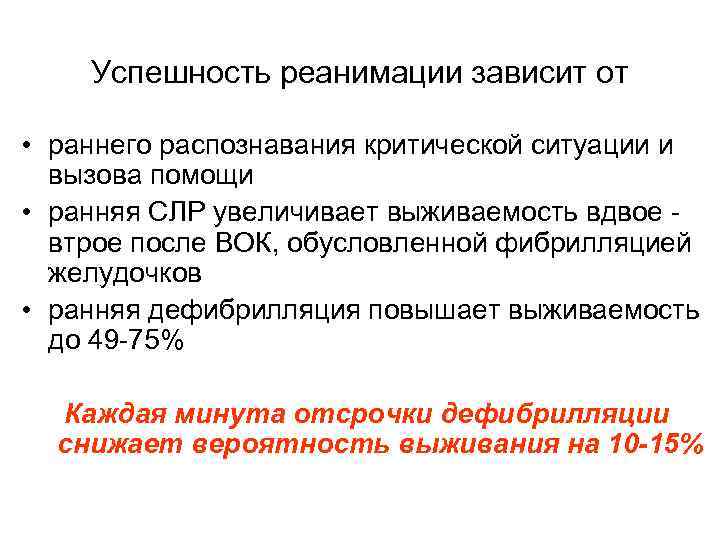 Успешность реанимации зависит от

• раннего распознавания критической ситуации и вызова помощи
• ранняя СЛР увеличивает выживаемость вдвое - втрое после ВОК, обусловленной фибрилляцией желудочков
• ранняя дефибрилляция повышает выживаемость до 49-75%

Каждая минута отсрочки дефибрилляции снижает вероятность выживания на 10-15%